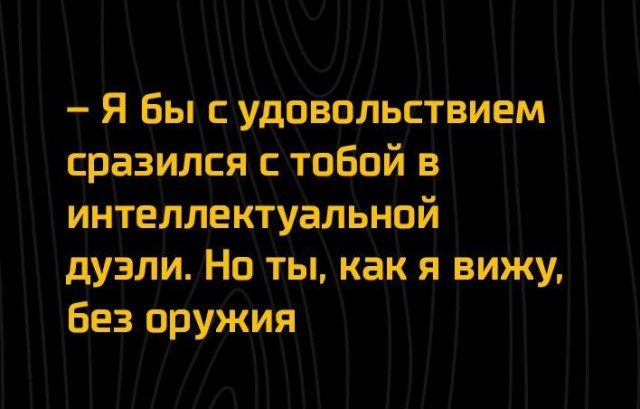 – Я бы с удовольствием сразился с тобой в интеллектуальной дуэли. Но ты, как я вижу, без оружия